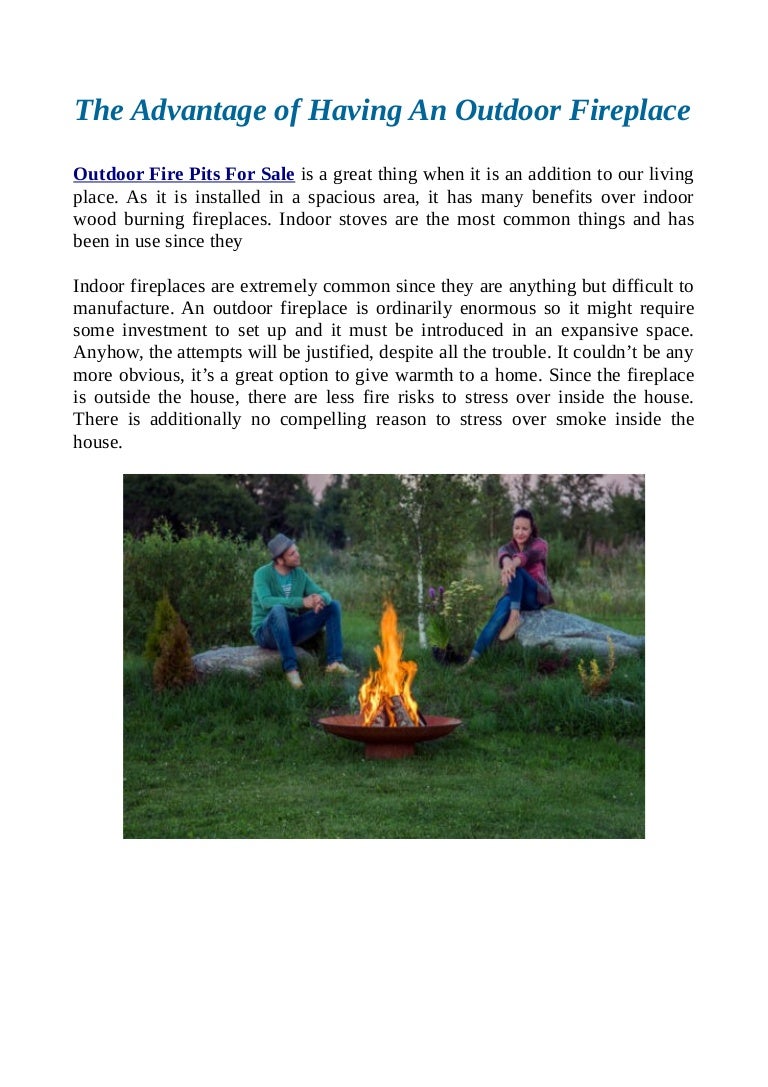 The Advantage of Having An Outdoor Fireplace

Outdoor Fire Pits For Sale is a great thing when it is an addition to our living place. As it is installed in a spacious area, it has many benefits over indoor wood burning fireplaces. Indoor stoves are the most common things and has been in use since they

Indoor fireplaces are extremely common since they are anything but difficult to manufacture. An outdoor fireplace is ordinarily enormous so it might require some investment to set up and it must be introduced in an expansive space. Anyhow, the attempts will be justified, despite all the trouble. It couldn't be any more obvious, it's a great option to give warmth to a home. Since the fireplace is outside the house, there are less fire risks to stress over inside the house. There is additionally no compelling reason to stress over smoke inside the house.